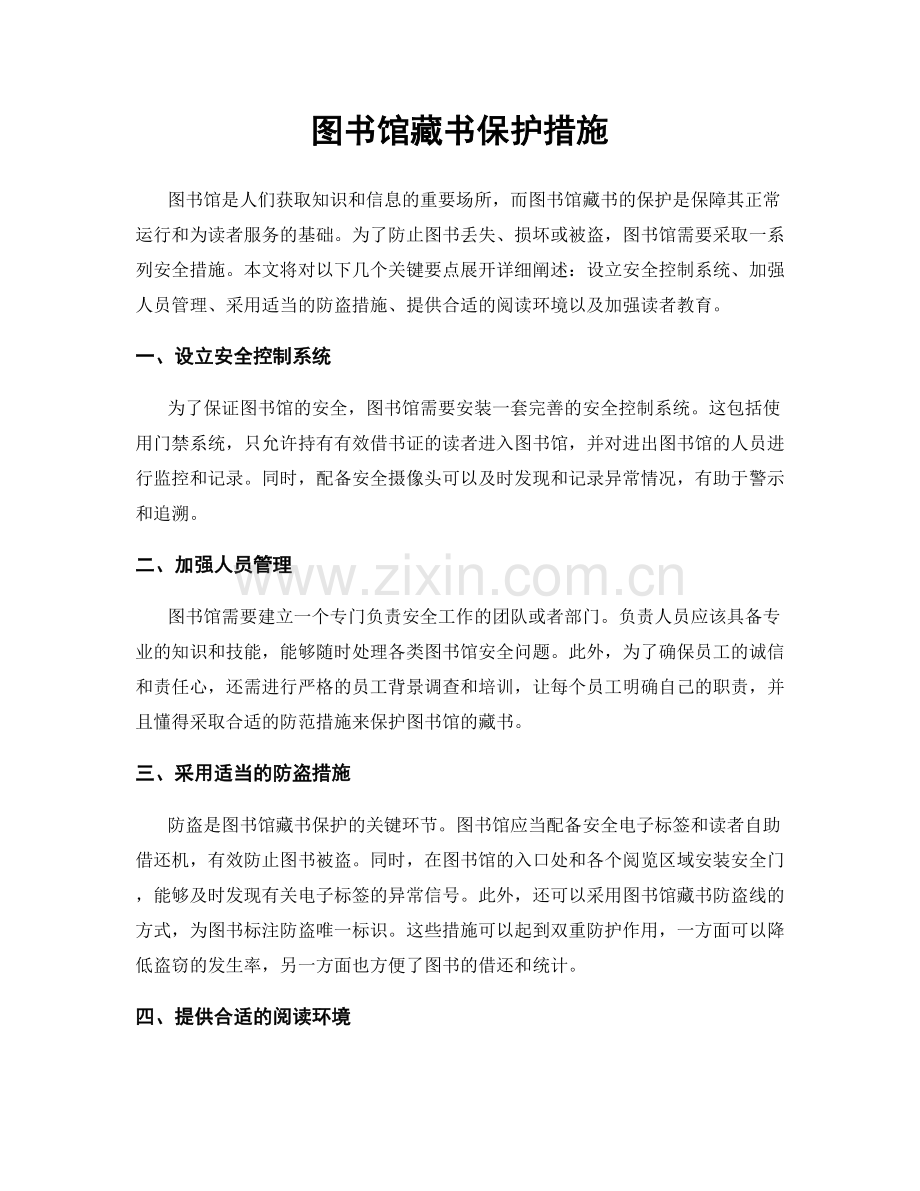 图书馆藏书保护措施

图书馆是人们获取知识和信息的重要场所，而图书馆藏书的保护是保障其正常运行和为读者服务的基础。为了防止图书丢失、损坏或被盗，图书馆需要采取一系列安全措施。本文将对以下几个关键要点展开详细阐述：设立安全控制系统、加强人员管理、采用适当的防盗措施、提供合适的阅读环境以及加强读者教育。

一、设立安全控制系统

为了保证图书馆的安全，图书馆需要安装一套完善的安全控制系统。这包括使用门禁系统，只允许持有有效借书证的读者进入图书馆，并对进出图书馆的人员进行监控和记录。同时，配备安全摄像头可以及时发现和记录异常情况，有助于警示和追溯。

二、加强人员管理

www.zixin.com.cn

图书馆需要建立一个专门负责安全工作的团队或者部门。负责人员应该具备专业的知识和技能，能够随时处理各类图书馆安全问题。此外，为了确保员工的诚信和责任心，还需进行严格的员工背景调查和培训，让每个员工明确自己的职责，并且懂得采取合适的防范措施来保护图书馆的藏书。

三、采用适当的防盗措施

防盗是图书馆藏书保护的关键环节。图书馆应当配备安全电子标签和读者自助借还机，有效防止图书被盗。同时，在图书馆的入口处和各个阅览区域安装安全门，能够及时发现有关电子标签的异常信号。此外，还可以采用图书馆藏书防盗线的方式，为图书标注防盗唯一标识。这些措施可以起到双重防护作用，一方面可以降低盗窃的发生率，另一方面也方便了图书的借还和统计。

四、提供合适的阅读环境